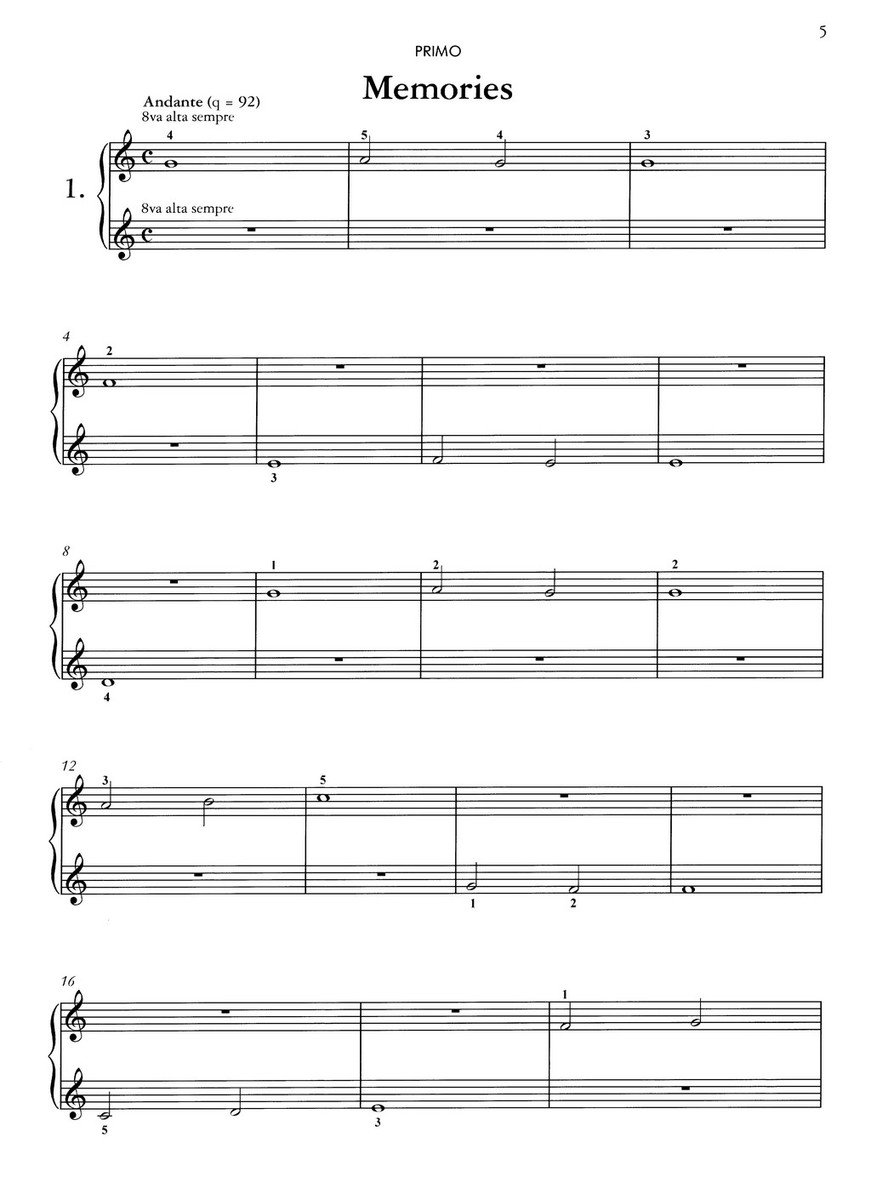 5

PRIMO

Memories

Andante (q = 92)
8va alta sempre

1.

4 5 4 3

8va alta sempre

4
2

3

8
1 2 2

4

12
3 5

1 2

16
1

5 3